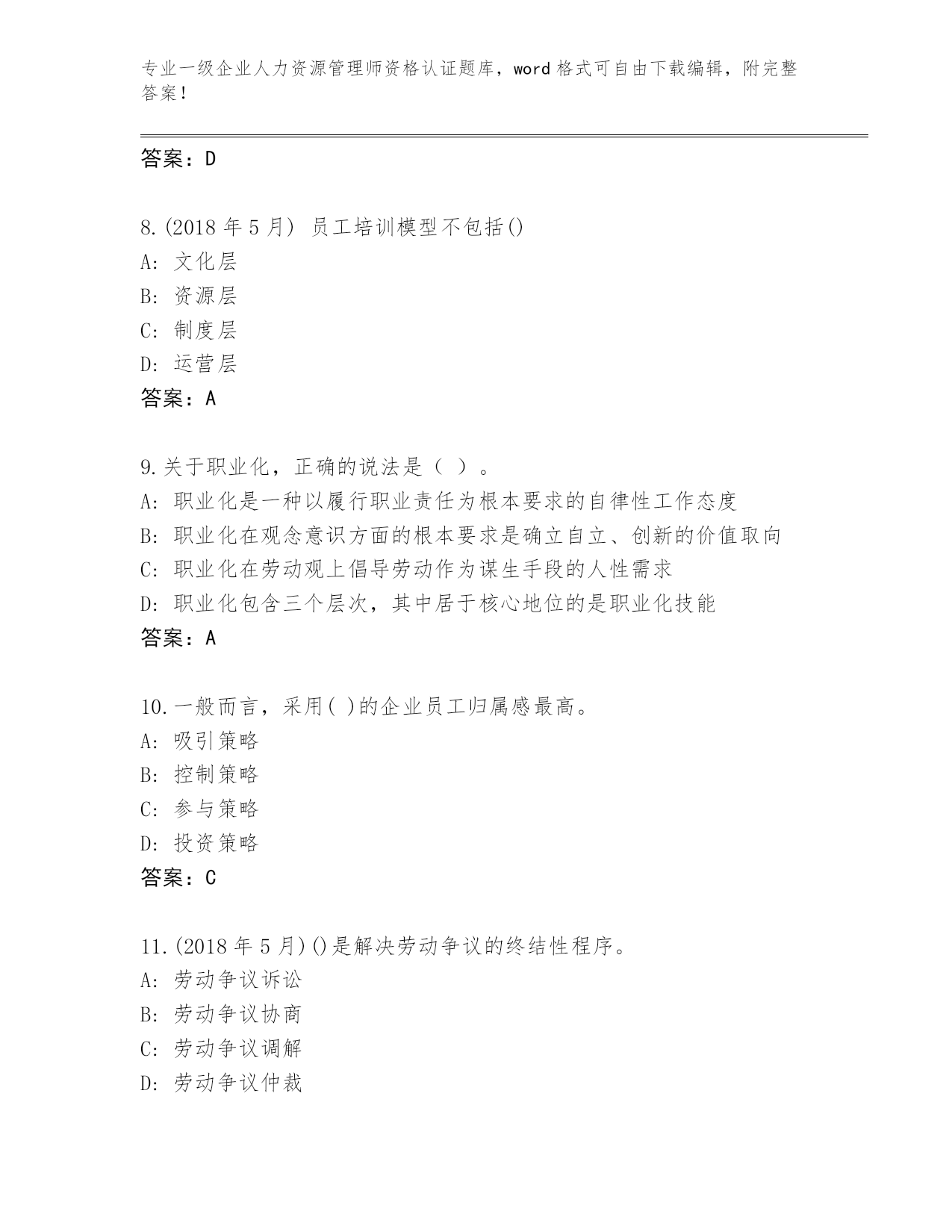 专业一级企业人力资源管理师资格认证题库，word 格式可自由下载编辑，附完整答案！

答案：D

8.(2018 年 5 月) 员工培训模型不包括()
A: 文化层
B: 资源层
C: 制度层
D: 运营层
答案：A

9.关于职业化，正确的说法是（ ）。
A: 职业化是一种以履行职业责任为根本要求的自律性工作态度
B: 职业化在观念意识方面的根本要求是确立自立、创新的价值取向
C: 职业化在劳动观上倡导劳动作为谋生手段的人性需求
D: 职业化包含三个层次，其中居于核心地位的是职业化技能
答案：A

10.一般而言，采用( )的企业员工归属感最高。
A: 吸引策略
B: 控制策略
C: 参与策略
D: 投资策略
答案：C

11.(2018 年 5 月)()是解决劳动争议的终结性程序。
A: 劳动争议诉讼
B: 劳动争议协商
C: 劳动争议调解
D: 劳动争议仲裁